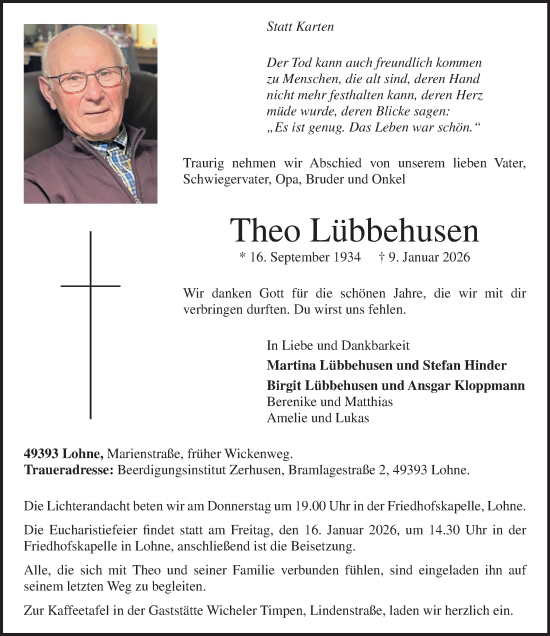 Statt Karten

Der Tod kann auch freundlich kommen
zu Menschen, die alt sind, deren Hand
nicht mehr festhalten kann, deren Herz
müde wurde, deren Blicke sagen:
„Es ist genug. Das Leben war schön.“

Traurig nehmen wir Abschied von unserem lieben Vater, Schwiegervater, Opa, Bruder und Onkel

Theo Lübbehusen

* 16. September 1934 † 9. Januar 2026

Wir danken Gott für die schönen Jahre, die wir mit dir verbringen durften. Du wirst uns fehlen.

In Liebe und Dankbarkeit
Martina Lübbehusen und Stefan Hinder
Birgit Lübbehusen und Ansgar Kloppmann
Berenike und Matthias
Amelie und Lukas

49393 Lohne, Marienstraße, früher Wickenweg.
Traueradresse: Beerdigungsinstitut Zerhusen, Bramlagestraße 2, 49393 Lohne.

Die Lichterandacht beten wir am Donnerstag um 19.00 Uhr in der Friedhofskapelle, Lohne.

Die Eucharistiefeier findet statt am Freitag, den 16. Januar 2026, um 14.30 Uhr in der Friedhofskapelle in Lohne, anschließend ist die Beisetzung.

Alle, die sich mit Theo und seiner Familie verbunden fühlen, sind eingeladen ihn auf seinem letzten Weg zu begleiten.

Zur Kaffeetafel in der Gaststätte Wicheler Timpen, Lindenstraße, laden wir herzlich ein.